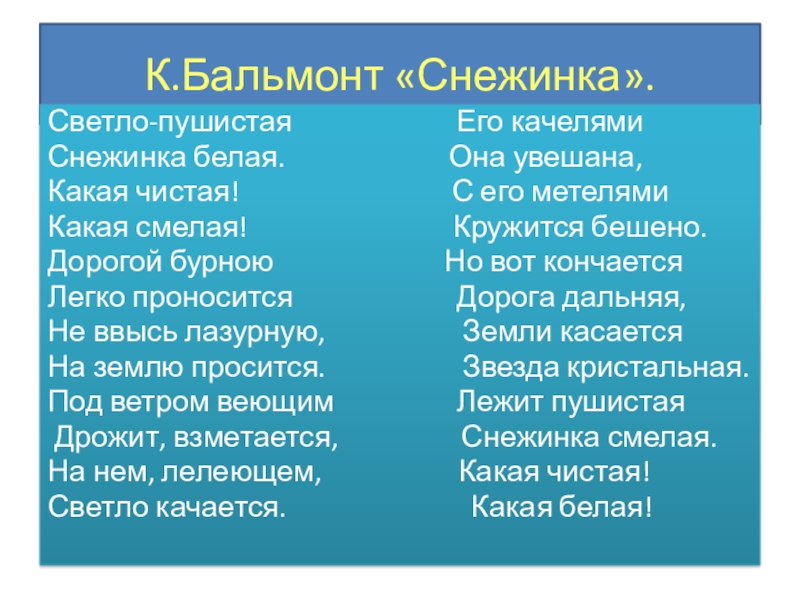 К.Бальмонт «Снежинка».

Светло-пушистая
Снежинка белая.
Какая чистая!
Какая смелая!
Дорогой бурною
Легко проносится
Не ввысь лазурную,
На землю просится.
Под ветром веющим
Дрожит, взметается,
На нем, лелеющем,
Светло качается.

Его качелями
Она увешана,
С его метелями
Кружится бешено.
Но вот кончается
Дорога дальняя,
Земли касается
Звезда кристальная.
Лежит пушистая
Снежинка смелая.
Какая чистая!
Какая белая!